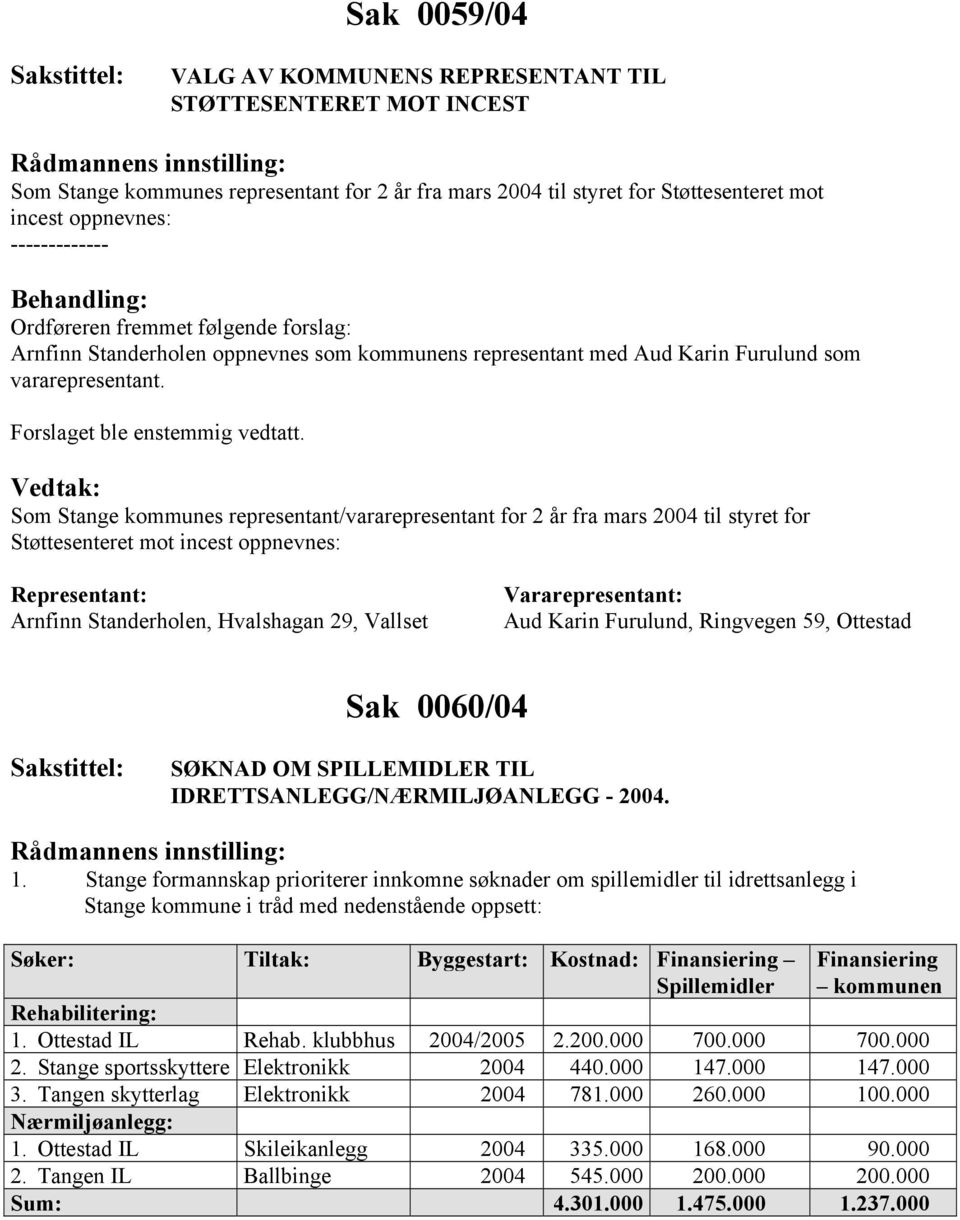 Sak 0059/04

Sakstittel: VALG AV KOMMUNENS REPRESENTANT TIL STØTTESENTERET MOT INCEST

Rådmannens innstilling:
Som Stange kommunes representant for 2 år fra mars 2004 til styret for Støttesenteret mot incest oppnevnes:
-------------

Behandling:
Ordføreren fremmet følgende forslag:
Arnfinn Standerholen oppnevnes som kommunens representant med Aud Karin Furulund som vararepresentant.

Forslaget ble enstemmig vedtatt.

Vedtak:
Som Stange kommunes representant/vararepresentant for 2 år fra mars 2004 til styret for Støttesenteret mot incest oppnevnes:

Representant:
Arnfinn Standerholen, Hvalshagan 29, Vallset

Vararepresentant:
Aud Karin Furulund, Ringvegen 59, Ottestad

Sak 0060/04

Sakstittel: SØKNAD OM SPILLEMIDLER TIL IDRETTSANLEGG/NÆRMILJØANLEGG - 2004.

Rådmannens innstilling:
1. Stange formannskap prioriterer innkomne søknader om spillemidler til idrettsanlegg i Stange kommune i tråd med nedenstående oppsett:

| Søker: | Tiltak: | Byggestart: | Kostnad: | Finansiering – Spillemidler | Finansiering – kommunen |
|---|---|---|---|---|---|
| Rehabilitering: | | | | | |
| 1. Ottestad IL | Rehab. klubbhus | 2004/2005 | 2.200.000 | 700.000 | 700.000 |
| 2. Stange sportsskyttere | Elektronikk | 2004 | 440.000 | 147.000 | 147.000 |
| 3. Tangen skytterlag | Elektronikk | 2004 | 781.000 | 260.000 | 100.000 |
| Nærmiljøanlegg: | | | | | |
| 1. Ottestad IL | Skileikanlegg | 2004 | 335.000 | 168.000 | 90.000 |
| 2. Tangen IL | Ballbinge | 2004 | 545.000 | 200.000 | 200.000 |
| Sum: | | | 4.301.000 | 1.475.000 | 1.237.000 |